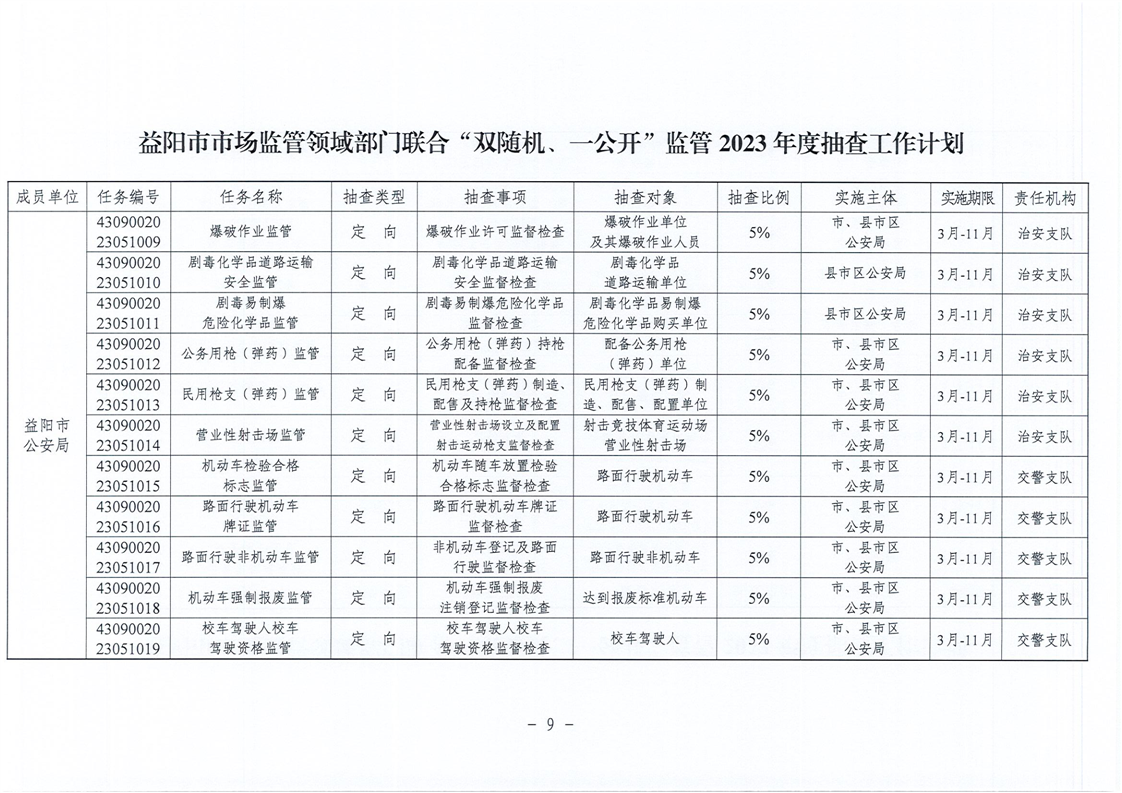 益阳市市场监管领域部门联合“双随机、一公开”监管 2023 年度抽查工作计划

| 成员单位 | 任务编号 | 任务名称 | 抽查类型 | 抽查事项 | 抽查对象 | 抽查比例 | 实施主体 | 实施期限 | 责任机构 |
|---|---|---|---|---|---|---|---|---|---|
| 益阳市公安局 | 4309002023051009 | 爆破作业监管 | 定 向 | 爆破作业许可监督检查 | 爆破作业单位及其爆破作业人员 | 5% | 市、县市区公安局 | 3月-11月 | 治安支队 |
| | 4309002023051010 | 剧毒化学品道路运输安全监管 | 定 向 | 剧毒化学品道路运输安全监督检查 | 剧毒化学品道路运输单位 | 5% | 县市区公安局 | 3月-11月 | 治安支队 |
| | 4309002023051011 | 剧毒易制爆危险化学品监管 | 定 向 | 剧毒易制爆危险化学品监督检查 | 剧毒化学品易制爆危险化学品购买单位 | 5% | 县市区公安局 | 3月-11月 | 治安支队 |
| | 4309002023051012 | 公务用枪（弹药）监管 | 定 向 | 公务用枪（弹药）持枪配备监督检查 | 配备公务用枪（弹药）单位 | 5% | 市、县市区公安局 | 3月-11月 | 治安支队 |
| | 4309002023051013 | 民用枪支（弹药）监管 | 定 向 | 民用枪支（弹药）制造、配售及持枪监督检查 | 民用枪支（弹药）制造、配售、配置单位 | 5% | 市、县市区公安局 | 3月-11月 | 治安支队 |
| | 4309002023051014 | 营业性射击场监管 | 定 向 | 营业性射击场设立及配置射击运动枪支监督检查 | 射击竞技体育运动场营业性射击场 | 5% | 市、县市区公安局 | 3月-11月 | 治安支队 |
| | 4309002023051015 | 机动车检验合格标志监管 | 定 向 | 机动车随车放置检验合格标志监督检查 | 路面行驶机动车 | 5% | 市、县市区公安局 | 3月-11月 | 交警支队 |
| | 4309002023051016 | 路面行驶机动车牌证监管 | 定 向 | 路面行驶机动车牌证监督检查 | 路面行驶机动车 | 5% | 市、县市区公安局 | 3月-11月 | 交警支队 |
| | 4309002023051017 | 路面行驶非机动车监管 | 定 向 | 非机动车登记及路面行驶监督检查 | 路面行驶非机动车 | 5% | 市、县市区公安局 | 3月-11月 | 交警支队 |
| | 4309002023051018 | 机动车强制报废监管 | 定 向 | 机动车强制报废注销登记监督检查 | 达到报废标准机动车 | 5% | 市、县市区公安局 | 3月-11月 | 交警支队 |
| | 4309002023051019 | 校车驾驶人校车驾驶资格监管 | 定 向 | 校车驾驶人校车驾驶资格监督检查 | 校车驾驶人 | 5% | 市、县市区公安局 | 3月-11月 | 交警支队 |

- 9 -